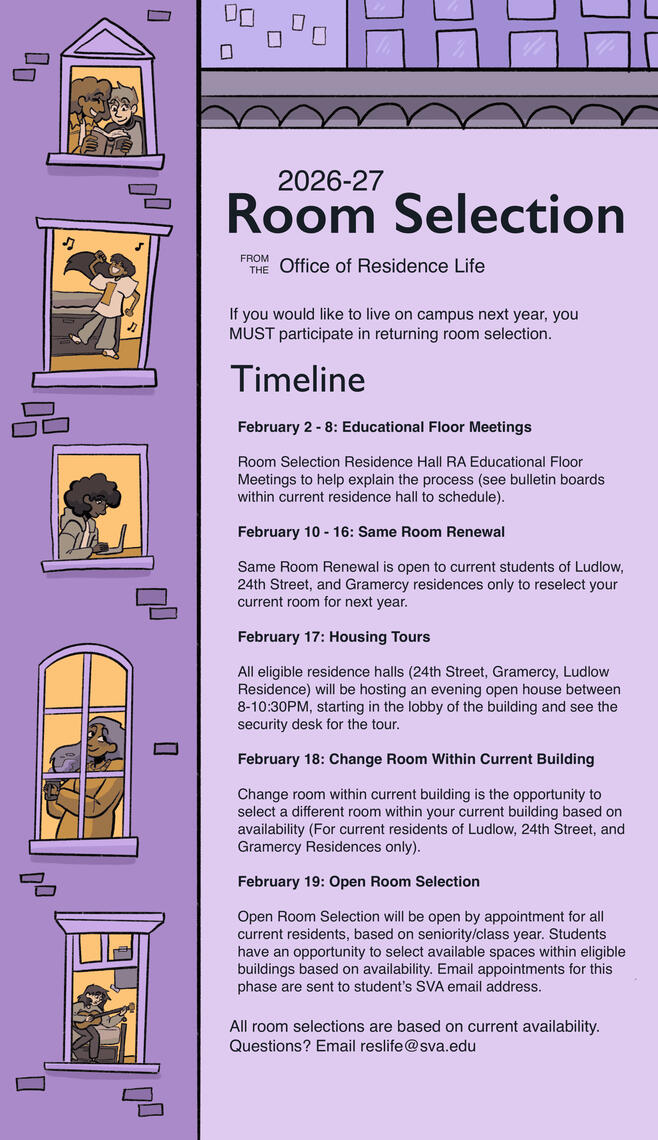 2026-27
Room Selection

FROM THE Office of Residence Life

If you would like to live on campus next year, you MUST participate in returning room selection.

Timeline

February 2 - 8: Educational Floor Meetings

Room Selection Residence Hall RA Educational Floor Meetings to help explain the process (see bulletin boards within current residence hall to schedule).

February 10 - 16: Same Room Renewal

Same Room Renewal is open to current students of Ludlow, 24th Street, and Gramercy residences only to reselect your current room for next year.

February 17: Housing Tours

All eligible residence halls (24th Street, Gramercy, Ludlow Residence) will be hosting an evening open house between 8-10:30PM, starting in the lobby of the building and see the security desk for the tour.

February 18: Change Room Within Current Building

Change room within current building is the opportunity to select a different room within your current building based on availability (For current residents of Ludlow, 24th Street, and Gramercy Residences only).

February 19: Open Room Selection

Open Room Selection will be open by appointment for all current residents, based on seniority/class year. Students have an opportunity to select available spaces within eligible buildings based on availability. Email appointments for this phase are sent to student's SVA email address.

All room selections are based on current availability. Questions? Email reslife@sva.edu